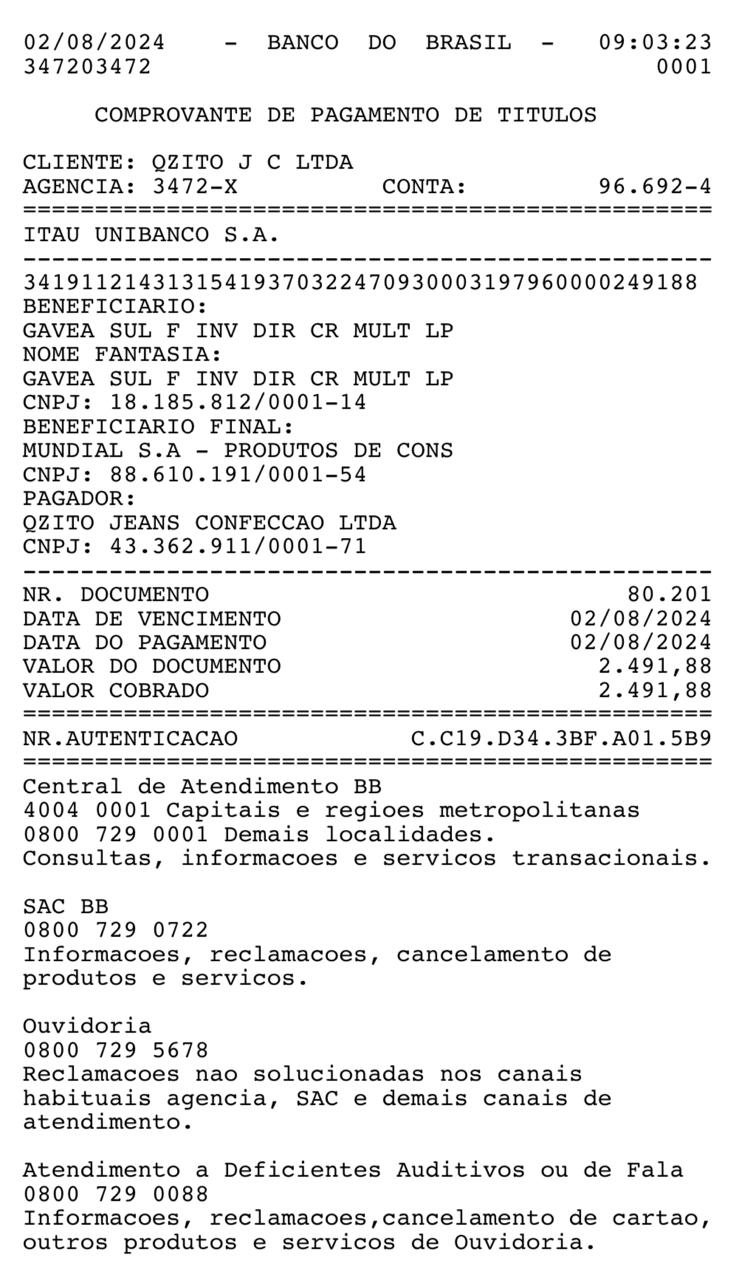 02/08/2024 - BANCO DO BRASIL - 09:03:23
347203472 0001

COMPROVANTE DE PAGAMENTO DE TITULOS

CLIENTE: QZITO J C LTDA
AGENCIA: 3472-X CONTA: 96.692-4
================================================
ITAU UNIBANCO S.A.
------------------------------------------------
34191121431315419370322470930003197960000249188
BENEFICIARIO:
GAVEA SUL F INV DIR CR MULT LP
NOME FANTASIA:
GAVEA SUL F INV DIR CR MULT LP
CNPJ: 18.185.812/0001-14
BENEFICIARIO FINAL:
MUNDIAL S.A - PRODUTOS DE CONS
CNPJ: 88.610.191/0001-54
PAGADOR:
QZITO JEANS CONFECCAO LTDA
CNPJ: 43.362.911/0001-71
------------------------------------------------
NR. DOCUMENTO 80.201
DATA DE VENCIMENTO 02/08/2024
DATA DO PAGAMENTO 02/08/2024
VALOR DO DOCUMENTO 2.491,88
VALOR COBRADO 2.491,88
================================================
NR.AUTENTICACAO C.C19.D34.3BF.A01.5B9
================================================
Central de Atendimento BB
4004 0001 Capitais e regioes metropolitanas
0800 729 0001 Demais localidades.
Consultas, informacoes e servicos transacionais.

SAC BB
0800 729 0722
Informacoes, reclamacoes, cancelamento de produtos e servicos.

Ouvidoria
0800 729 5678
Reclamacoes nao solucionadas nos canais habituais agencia, SAC e demais canais de atendimento.

Atendimento a Deficientes Auditivos ou de Fala
0800 729 0088
Informacoes, reclamacoes,cancelamento de cartao, outros produtos e servicos de Ouvidoria.